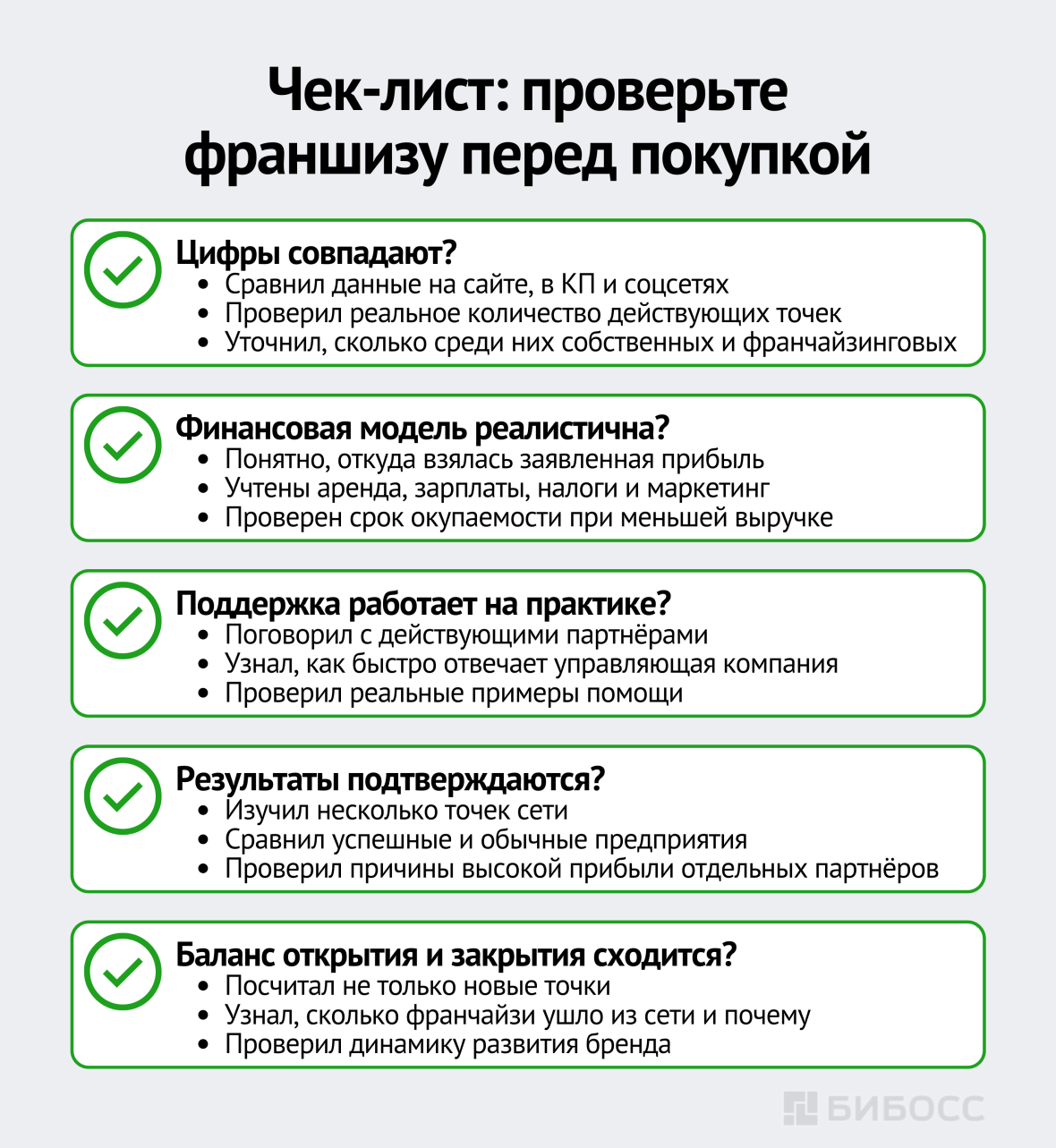 Чек-лист: проверьте франшизу перед покупкой

Цифры совпадают?
• Сравнил данные на сайте, в КП и соцсетях
• Проверил реальное количество действующих точек
• Уточнил, сколько среди них собственных и франчайзинговых

Финансовая модель реалистична?
• Понятно, откуда взялась заявленная прибыль
• Учтены аренда, зарплаты, налоги и маркетинг
• Проверен срок окупаемости при меньшей выручке

Поддержка работает на практике?
• Поговорил с действующими партнёрами
• Узнал, как быстро отвечает управляющая компания
• Проверил реальные примеры помощи

Результаты подтверждаются?
• Изучил несколько точек сети
• Сравнил успешные и обычные предприятия
• Проверил причины высокой прибыли отдельных партнёров

Баланс открытия и закрытия сходится?
• Посчитал не только новые точки
• Узнал, сколько франчайзи ушло из сети и почему
• Проверил динамику развития бренда

БИБОСС